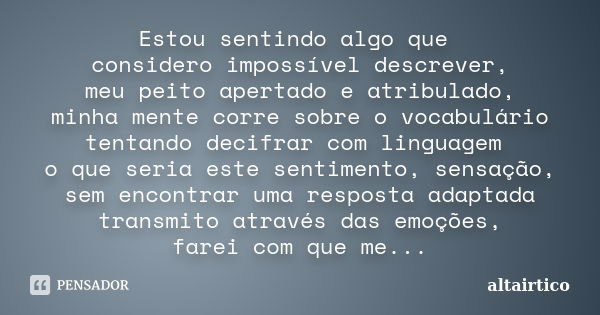 Estou sentindo algo que
considero impossível descrever,
meu peito apertado e atribulado,
minha mente corre sobre o vocabulário
tentando decifrar com linguagem
o que seria este sentimento, sensação,
sem encontrar uma resposta adaptada
transmito através das emoções,
farei com que me...

PENSADOR

altairtico